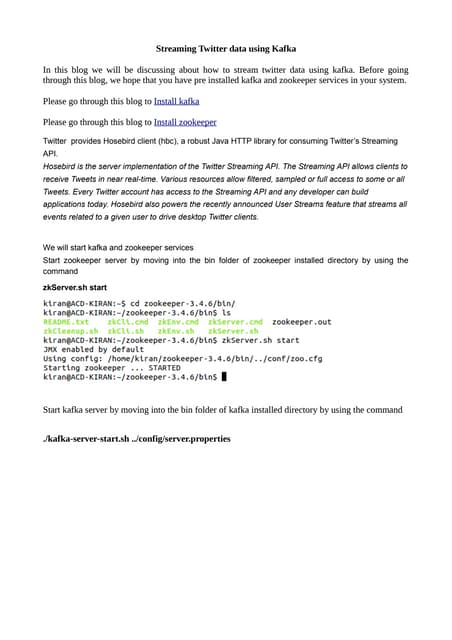 Streaming Twitter data using Kafka

In this blog we will be discussing about how to stream twitter data using kafka. Before going through this blog, we hope that you have pre installed kafka and zookeeper services in your system.

Please go through this blog to Install kafka

Please go through this blog to Install zookeeper

Twitter provides Hosebird client (hbc), a robust Java HTTP library for consuming Twitter's Streaming API.

Hosebird is the server implementation of the Twitter Streaming API. The Streaming API allows clients to receive Tweets in near real-time. Various resources allow filtered, sampled or full access to some or all Tweets. Every Twitter account has access to the Streaming API and any developer can build applications today. Hosebird also powers the recently announced User Streams feature that streams all events related to a given user to drive desktop Twitter clients.

We will start kafka and zookeeper services

Start zookeeper server by moving into the bin folder of zookeeper installed directory by using the command

zkServer.sh start

kiran@ACD-KIRAN:~$ cd zookeeper-3.4.6/bin/
kiran@ACD-KIRAN:~/zookeeper-3.4.6/bin$ ls
README.txt zkCli.cmd zkEnv.cmd zkServer.cmd zookeeper.out
zkCleanup.sh zkCli.sh zkEnv.sh zkServer.sh
kiran@ACD-KIRAN:~/zookeeper-3.4.6/bin$ zkServer.sh start
JMX enabled by default
Using config: /home/kiran/zookeeper-3.4.6/bin/../conf/zoo.cfg
Starting zookeeper ... STARTED
kiran@ACD-KIRAN:~/zookeeper-3.4.6/bin$

Start kafka server by moving into the bin folder of kafka installed directory by using the command

./kafka-server-start.sh ../config/server.properties